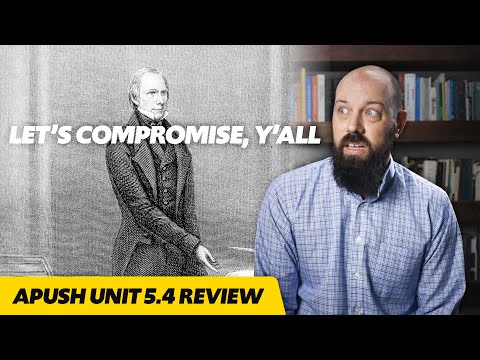 LET'S COMPROMISE, Y'ALL

APUSH UNIT 5.4 REVIEW